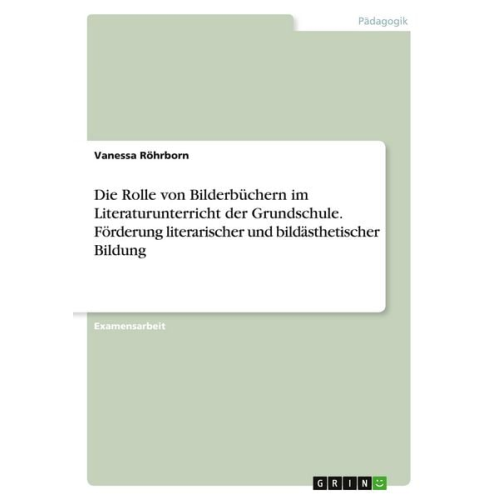 Pädagogik

Vanessa Röhrborn

Die Rolle von Bilderbüchern im Literaturunterricht der Grundschule. Förderung literarischer und bildästhetischer Bildung

Examensarbeit

GRIN